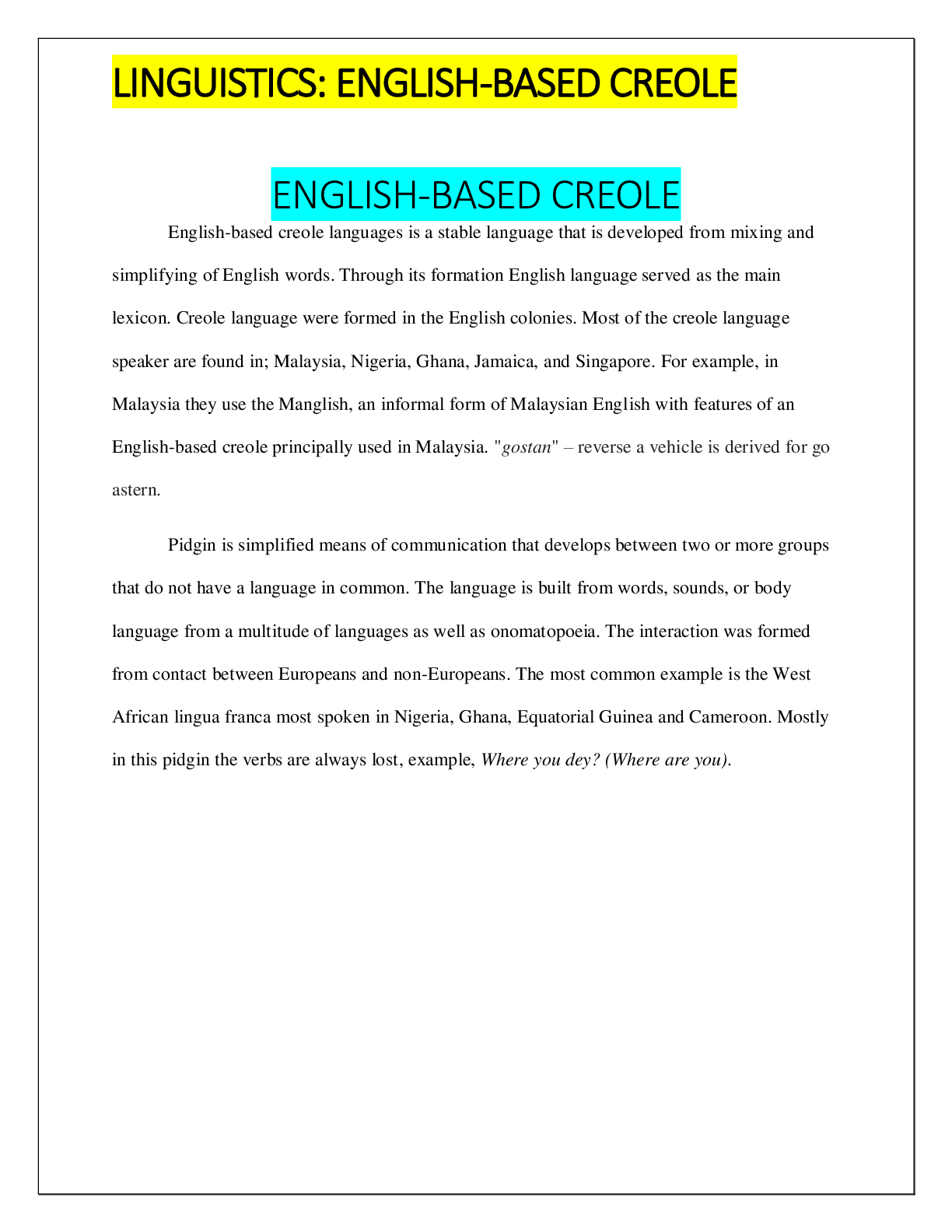 LINGUISTICS: ENGLISH-BASED CREOLE

ENGLISH-BASED CREOLE

English-based creole languages is a stable language that is developed from mixing and simplifying of English words. Through its formation English language served as the main lexicon. Creole language were formed in the English colonies. Most of the creole language speaker are found in; Malaysia, Nigeria, Ghana, Jamaica, and Singapore. For example, in Malaysia they use the Manglish, an informal form of Malaysian English with features of an English-based creole principally used in Malaysia. "gostan" – reverse a vehicle is derived for go astern.

Pidgin is simplified means of communication that develops between two or more groups that do not have a language in common. The language is built from words, sounds, or body language from a multitude of languages as well as onomatopoeia. The interaction was formed from contact between Europeans and non-Europeans. The most common example is the West African lingua franca most spoken in Nigeria, Ghana, Equatorial Guinea and Cameroon. Mostly in this pidgin the verbs are always lost, example, Where you dey? (Where are you).